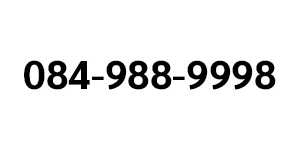 084-988-9998